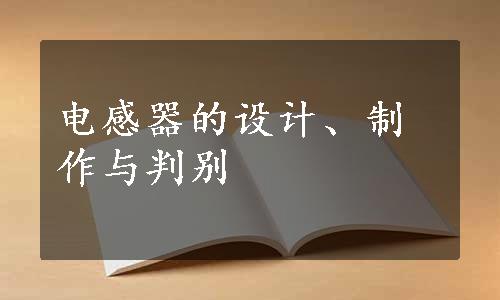 电感器的设计、制作与判别